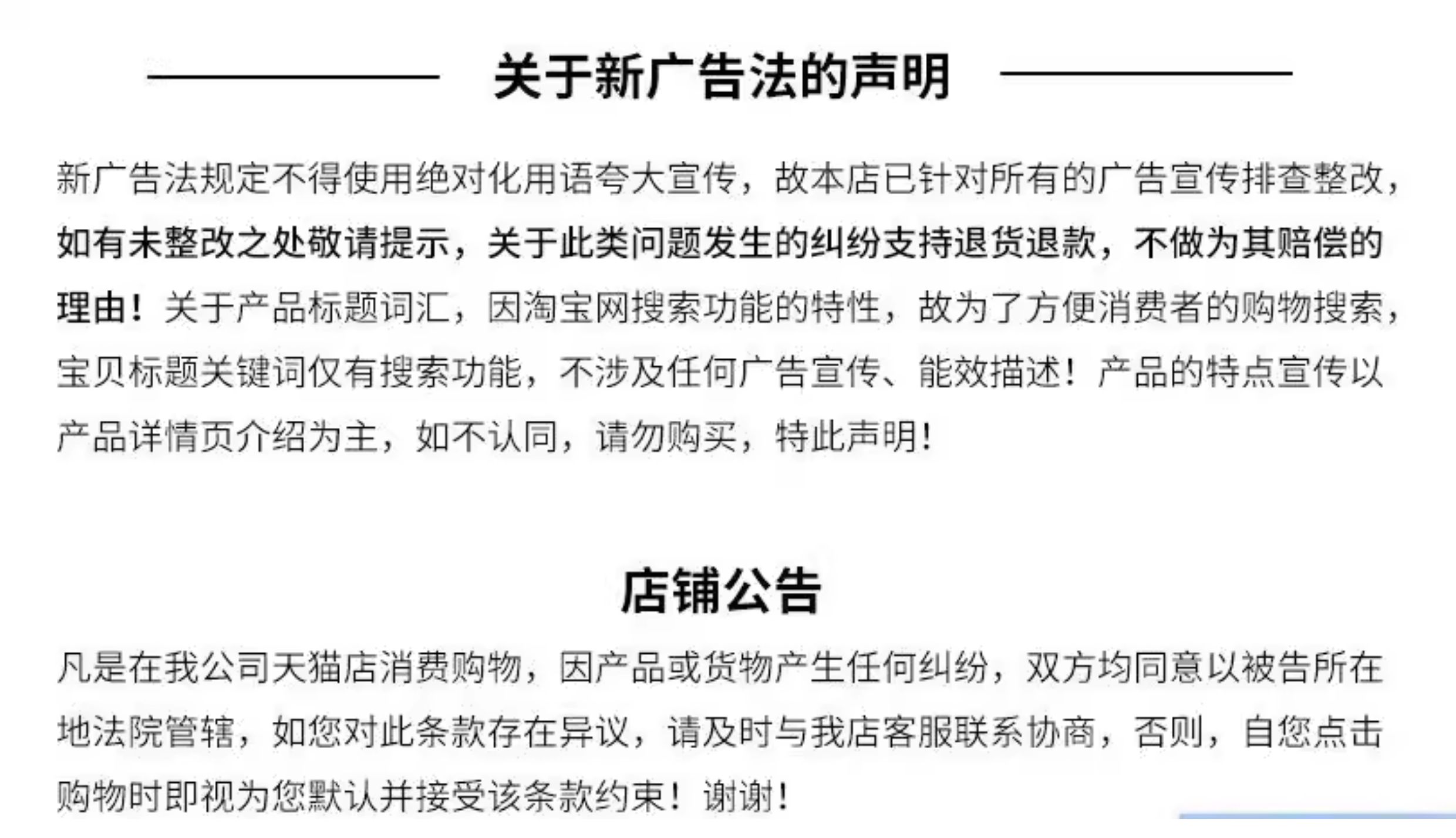 关于新广告法的声明

新广告法规定不得使用绝对化用语夸大宣传，故本店已针对所有的广告宣传排查整改，如有未整改之处敬请提示，关于此类问题发生的纠纷支持退货退款，不做为其赔偿的理由！关于产品标题词汇，因淘宝网搜索功能的特性，故为了方便消费者的购物搜索，宝贝标题关键词仅有搜索功能，不涉及任何广告宣传、能效描述！产品的特点宣传以产品详情页介绍为主，如不认同，请勿购买，特此声明！

店铺公告

凡是在我公司天猫店消费购物，因产品或货物产生任何纠纷，双方均同意以被告所在地法院管辖，如您对此条款存在异议，请及时与我店客服联系协商，否则，自您点击购物时即视为您默认并接受该条款约束！谢谢！